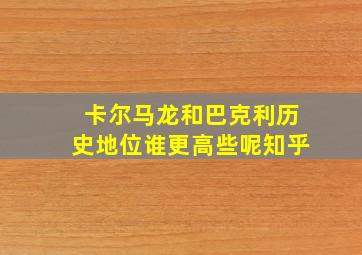 卡尔马龙和巴克利历史地位谁更高些呢知乎